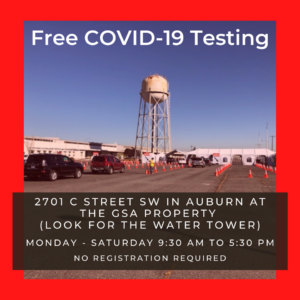 Free COVID-19 Testing

2701 C STREET SW IN AUBURN AT THE GSA PROPERTY (LOOK FOR THE WATER TOWER)

MONDAY - SATURDAY 9:30 AM TO 5:30 PM

NO REGISTRATION REQUIRED